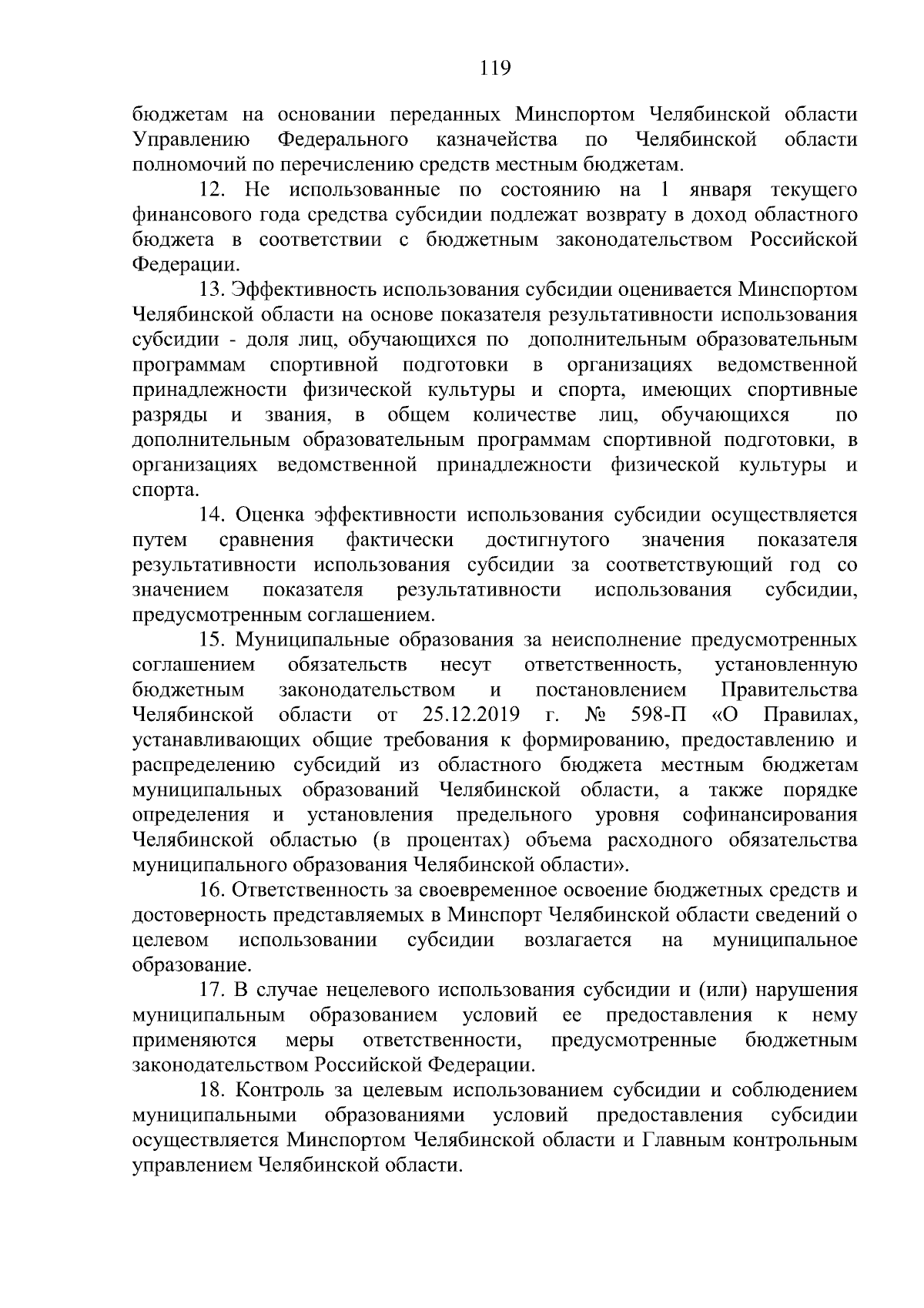 119

бюджетам на основании переданных Минспортом Челябинской области Управлению Федерального казначейства по Челябинской области полномочий по перечислению средств местным бюджетам.

12. Не использованные по состоянию на 1 января текущего финансового года средства субсидии подлежат возврату в доход областного бюджета в соответствии с бюджетным законодательством Российской Федерации.

13. Эффективность использования субсидии оценивается Минспортом Челябинской области на основе показателя результативности использования субсидии - доля лиц, обучающихся по дополнительным образовательным программам спортивной подготовки в организациях ведомственной принадлежности физической культуры и спорта, имеющих спортивные разряды и звания, в общем количестве лиц, обучающихся по дополнительным образовательным программам спортивной подготовки, в организациях ведомственной принадлежности физической культуры и спорта.

14. Оценка эффективности использования субсидии осуществляется путем сравнения фактически достигнутого значения показателя результативности использования субсидии за соответствующий год со значением показателя результативности использования субсидии, предусмотренным соглашением.

15. Муниципальные образования за неисполнение предусмотренных соглашением обязательств несут ответственность, установленную бюджетным законодательством и постановлением Правительства Челябинской области от 25.12.2019 г. № 598-П «О Правилах, устанавливающих общие требования к формированию, предоставлению и распределению субсидий из областного бюджета местным бюджетам муниципальных образований Челябинской области, а также порядке определения и установления предельного уровня софинансирования Челябинской областью (в процентах) объема расходного обязательства муниципального образования Челябинской области».

16. Ответственность за своевременное освоение бюджетных средств и достоверность представляемых в Минспорт Челябинской области сведений о целевом использовании субсидии возлагается на муниципальное образование.

17. В случае нецелевого использования субсидии и (или) нарушения муниципальным образованием условий ее предоставления к нему применяются меры ответственности, предусмотренные бюджетным законодательством Российской Федерации.

18. Контроль за целевым использованием субсидии и соблюдением муниципальными образованиями условий предоставления субсидии осуществляется Минспортом Челябинской области и Главным контрольным управлением Челябинской области.